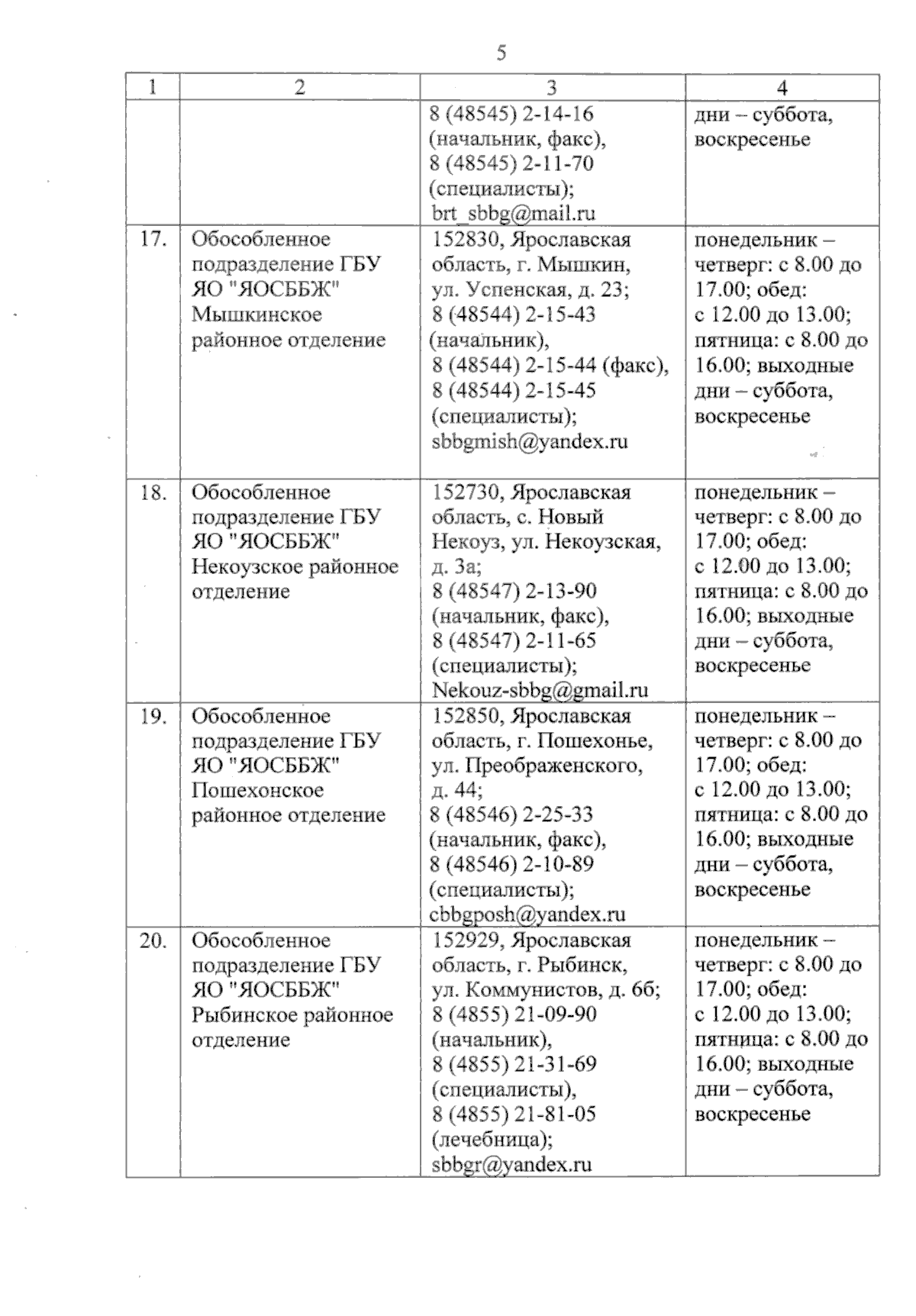 5

| 1 | 2 | 3 | 4 |
|---|---|---|---|
| | | 8 (48545) 2-14-16 (начальник, факс), 8 (48545) 2-11-70 (специалисты); brt_sbbg@mail.ru | дни – суббота, воскресенье |
| 17. | Обособленное подразделение ГБУ ЯО "ЯОСББЖ" Мышкинское районное отделение | 152830, Ярославская область, г. Мышкин, ул. Успенская, д. 23; 8 (48544) 2-15-43 (начальник), 8 (48544) 2-15-44 (факс), 8 (48544) 2-15-45 (специалисты); sbbgmish@yandex.ru | понедельник – четверг: с 8.00 до 17.00; обед: с 12.00 до 13.00; пятница: с 8.00 до 16.00; выходные дни – суббота, воскресенье |
| 18. | Обособленное подразделение ГБУ ЯО "ЯОСББЖ" Некоузское районное отделение | 152730, Ярославская область, с. Новый Некоуз, ул. Некоузская, д. 3а; 8 (48547) 2-13-90 (начальник, факс), 8 (48547) 2-11-65 (специалисты); Nekouz-sbbg@gmail.ru | понедельник – четверг: с 8.00 до 17.00; обед: с 12.00 до 13.00; пятница: с 8.00 до 16.00; выходные дни – суббота, воскресенье |
| 19. | Обособленное подразделение ГБУ ЯО "ЯОСББЖ" Пошехонское районное отделение | 152850, Ярославская область, г. Пошехонье, ул. Преображенского, д. 44; 8 (48546) 2-25-33 (начальник, факс), 8 (48546) 2-10-89 (специалисты); cbbgposh@yandex.ru | понедельник – четверг: с 8.00 до 17.00; обед: с 12.00 до 13.00; пятница: с 8.00 до 16.00; выходные дни – суббота, воскресенье |
| 20. | Обособленное подразделение ГБУ ЯО "ЯОСББЖ" Рыбинское районное отделение | 152929, Ярославская область, г. Рыбинск, ул. Коммунистов, д. 6б; 8 (4855) 21-09-90 (начальник), 8 (4855) 21-31-69 (специалисты), 8 (4855) 21-81-05 (лечебница); sbbgr@yandex.ru | понедельник – четверг: с 8.00 до 17.00; обед: с 12.00 до 13.00; пятница: с 8.00 до 16.00; выходные дни – суббота, воскресенье |